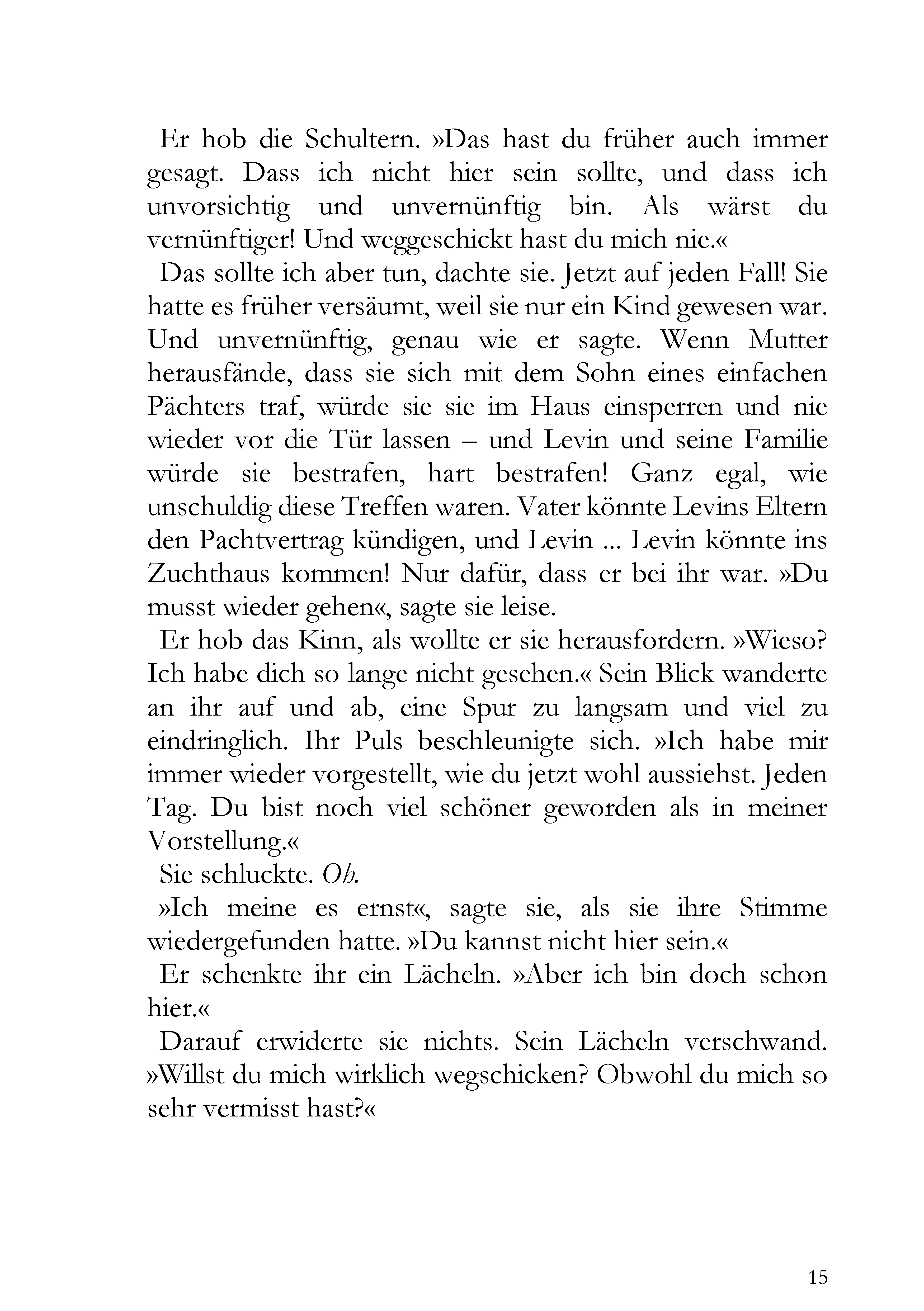 Er hob die Schultern. »Das hast du früher auch immer gesagt. Dass ich nicht hier sein sollte, und dass ich unvorsichtig und unvernünftig bin. Als wärst du vernünftiger! Und weggeschickt hast du mich nie.«

Das sollte ich aber tun, dachte sie. Jetzt auf jeden Fall! Sie hatte es früher versäumt, weil sie nur ein Kind gewesen war. Und unvernünftig, genau wie er sagte. Wenn Mutter herausfände, dass sie sich mit dem Sohn eines einfachen Pächters traf, würde sie sie im Haus einsperren und nie wieder vor die Tür lassen – und Levin und seine Familie würde sie bestrafen, hart bestrafen! Ganz egal, wie unschuldig diese Treffen waren. Vater könnte Levins Eltern den Pachtvertrag kündigen, und Levin ... Levin könnte ins Zuchthaus kommen! Nur dafür, dass er bei ihr war. »Du musst wieder gehen«, sagte sie leise.

Er hob das Kinn, als wollte er sie herausfordern. »Wieso? Ich habe dich so lange nicht gesehen.« Sein Blick wanderte an ihr auf und ab, eine Spur zu langsam und viel zu eindringlich. Ihr Puls beschleunigte sich. »Ich habe mir immer wieder vorgestellt, wie du jetzt wohl aussiehst. Jeden Tag. Du bist noch viel schöner geworden als in meiner Vorstellung.«

Sie schluckte. Oh.

»Ich meine es ernst«, sagte sie, als sie ihre Stimme wiedergefunden hatte. »Du kannst nicht hier sein.«

Er schenkte ihr ein Lächeln. »Aber ich bin doch schon hier.«

Darauf erwiderte sie nichts. Sein Lächeln verschwand. »Willst du mich wirklich wegschicken? Obwohl du mich so sehr vermisst hast?«

15